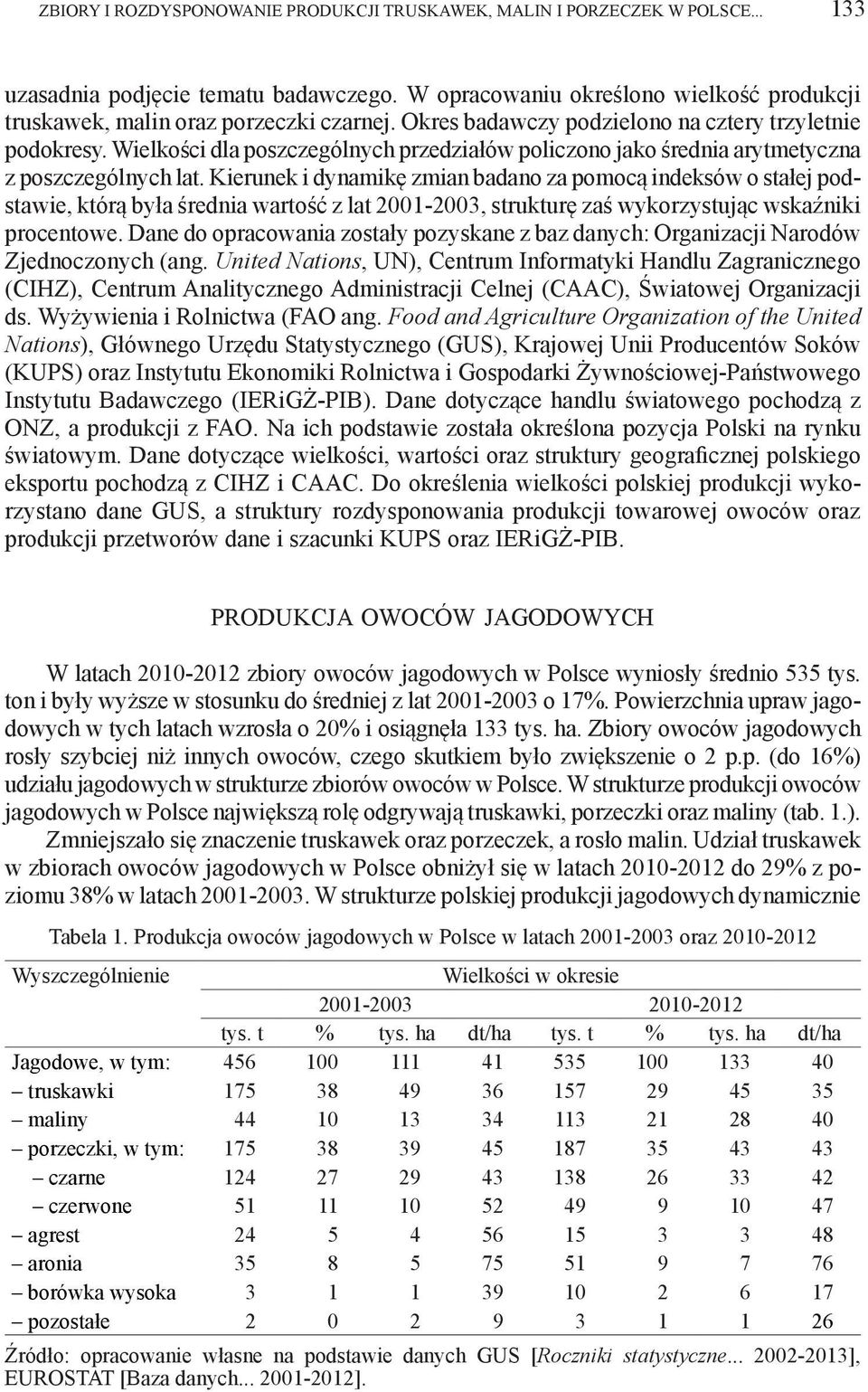 ZBIORY I ROZDYSPONOWANIE PRODUKCJI TRUSKAWEK, MALIN I PORZECZEK W POLSCE... 133

uzasadnia podjęcie tematu badawczego. W opracowaniu określono wielkość produkcji truskawek, malin oraz porzeczki czarnej. Okres badawczy podzielono na cztery trzyletnie podokresy. Wielkości dla poszczególnych przedziałów policzono jako średnia arytmetyczna z poszczególnych lat. Kierunek i dynamikę zmian badano za pomocą indeksów o stałej podstawie, którą była średnia wartość z lat 2001-2003, strukturę zaś wykorzystując wskaźniki procentowe. Dane do opracowania zostały pozyskane z baz danych: Organizacji Narodów Zjednoczonych (ang. United Nations, UN), Centrum Informatyki Handlu Zagranicznego (CIHZ), Centrum Analitycznego Administracji Celnej (CAAC), Światowej Organizacji ds. Wyżywienia i Rolnictwa (FAO ang. Food and Agriculture Organization of the United Nations), Głównego Urzędu Statystycznego (GUS), Krajowej Unii Producentów Soków (KUPS) oraz Instytutu Ekonomiki Rolnictwa i Gospodarki Żywnościowej-Państwowego Instytutu Badawczego (IERiGŻ-PIB). Dane dotyczące handlu światowego pochodzą z ONZ, a produkcji z FAO. Na ich podstawie została określona pozycja Polski na rynku światowym. Dane dotyczące wielkości, wartości oraz struktury geograficznej polskiego eksportu pochodzą z CIHZ i CAAC. Do określenia wielkości polskiej produkcji wykorzystano dane GUS, a struktury rozdysponowania produkcji towarowej owoców oraz produkcji przetworów dane i szacunki KUPS oraz IERiGŻ-PIB.

PRODUKCJA OWOCÓW JAGODOWYCH

W latach 2010-2012 zbiory owoców jagodowych w Polsce wyniosły średnio 535 tys. ton i były wyższe w stosunku do średniej z lat 2001-2003 o 17%. Powierzchnia upraw jagodowych w tych latach wzrosła o 20% i osiągnęła 133 tys. ha. Zbiory owoców jagodowych rosły szybciej niż innych owoców, czego skutkiem było zwiększenie o 2 p.p. (do 16%) udziału jagodowych w strukturze zbiorów owoców w Polsce. W strukturze produkcji owoców jagodowych w Polsce największą rolę odgrywają truskawki, porzeczki oraz maliny (tab. 1.).

Zmniejszało się znaczenie truskawek oraz porzeczek, a rosło malin. Udział truskawek w zbiorach owoców jagodowych w Polsce obniżył się w latach 2010-2012 do 29% z poziomu 38% w latach 2001-2003. W strukturze polskiej produkcji jagodowych dynamicznie

Tabela 1. Produkcja owoców jagodowych w Polsce w latach 2001-2003 oraz 2010-2012

| Wyszczególnienie | Wielkości w okresie | | | | | | | |
|---|---|---|---|---|---|---|---|---|
| | 2001-2003 | | | | 2010-2012 | | | |
| | tys. t | % | tys. ha | dt/ha | tys. t | % | tys. ha | dt/ha |
| Jagodowe, w tym: | 456 | 100 | 111 | 41 | 535 | 100 | 133 | 40 |
| – truskawki | 175 | 38 | 49 | 36 | 157 | 29 | 45 | 35 |
| – maliny | 44 | 10 | 13 | 34 | 113 | 21 | 28 | 40 |
| – porzeczki, w tym: | 175 | 38 | 39 | 45 | 187 | 35 | 43 | 43 |
| – czarne | 124 | 27 | 29 | 43 | 138 | 26 | 33 | 42 |
| – czerwone | 51 | 11 | 10 | 52 | 49 | 9 | 10 | 47 |
| – agrest | 24 | 5 | 4 | 56 | 15 | 3 | 3 | 48 |
| – aronia | 35 | 8 | 5 | 75 | 51 | 9 | 7 | 76 |
| – borówka wysoka | 3 | 1 | 1 | 39 | 10 | 2 | 6 | 17 |
| – pozostałe | 2 | 0 | 2 | 9 | 3 | 1 | 1 | 26 |

Źródło: opracowanie własne na podstawie danych GUS [Roczniki statystyczne... 2002-2013], EUROSTAT [Baza danych... 2001-2012].